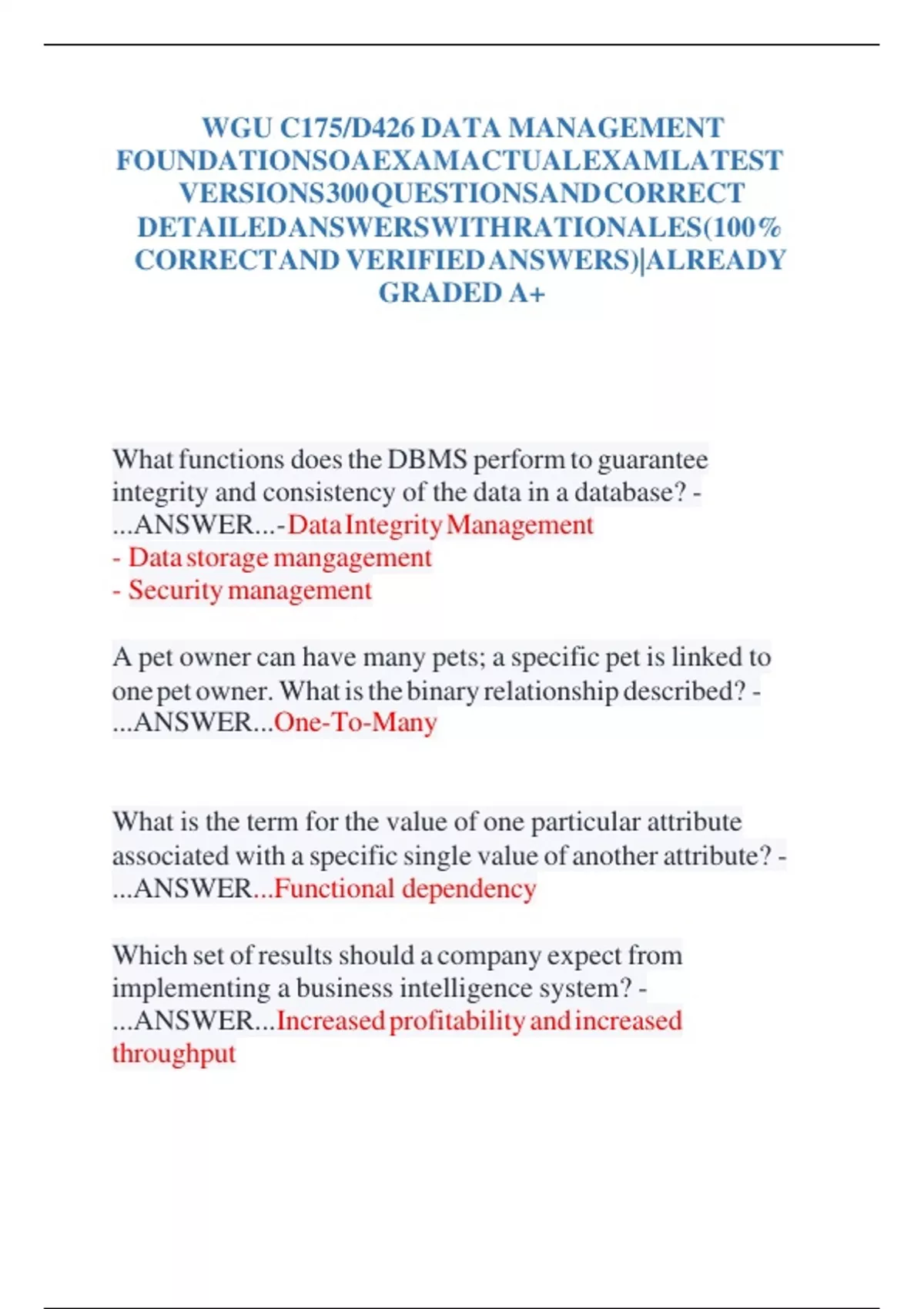 WGU C175/D426 DATA MANAGEMENT FOUNDATIONSOAEXAMACTUALEXAMLATEST VERSIONS300QUESTIONSANDCORRECT DETAILEDANSWERSWITHRATIONALES(100% CORRECTAND VERIFIEDANSWERS)|ALREADY GRADED A+

What functions does the DBMS perform to guarantee integrity and consistency of the data in a database? - ...ANSWER...-Data Integrity Management
- Data storage mangagement
- Security management

A pet owner can have many pets; a specific pet is linked to one pet owner. What is the binary relationship described? - ...ANSWER...One-To-Many

What is the term for the value of one particular attribute associated with a specific single value of another attribute? - ...ANSWER...Functional dependency

Which set of results should a company expect from implementing a business intelligence system? - ...ANSWER...Increased profitability and increased throughput